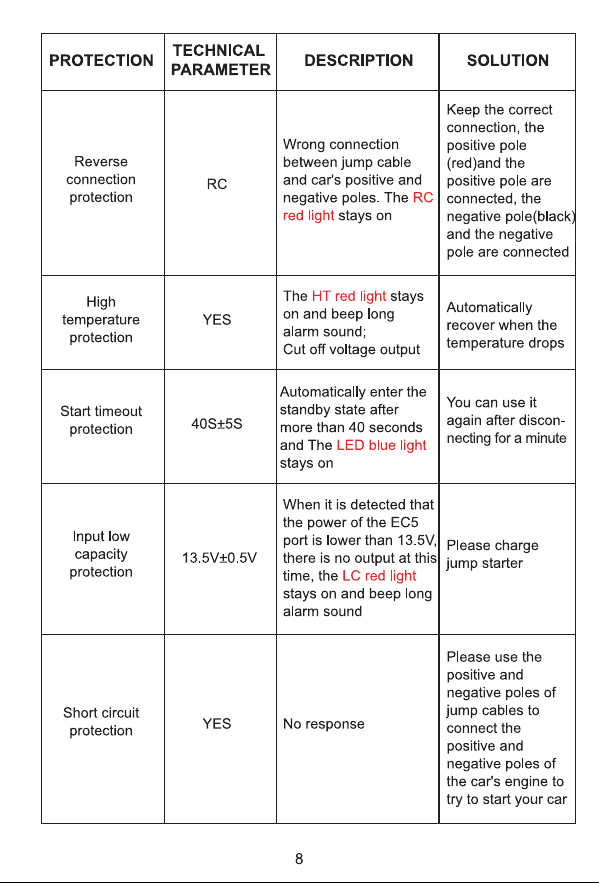 | PROTECTION | TECHNICAL PARAMETER | DESCRIPTION | SOLUTION |
|---|---|---|---|
| Reverse connection protection | RC | Wrong connection between jump cable and car's positive and negative poles. The RC red light stays on | Keep the correct connection, the positive pole (red)and the positive pole are connected, the negative pole(black) and the negative pole are connected |
| High temperature protection | YES | The HT red light stays on and beep long alarm sound; Cut off voltage output | Automatically recover when the temperature drops |
| Start timeout protection | 40S±5S | Automatically enter the standby state after more than 40 seconds and The LED blue light stays on | You can use it again after disconnecting for a minute |
| Input low capacity protection | 13.5V±0.5V | When it is detected that the power of the EC5 port is lower than 13.5V, there is no output at this time, the LC red light stays on and beep long alarm sound | Please charge jump starter |
| Short circuit protection | YES | No response | Please use the positive and negative poles of jump cables to connect the positive and negative poles of the car's engine to try to start your car |

8